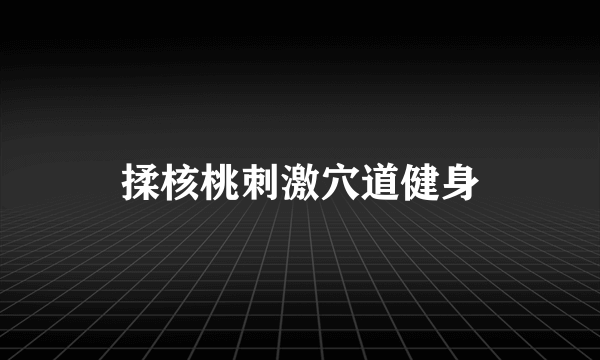 揉核桃刺激穴道健身